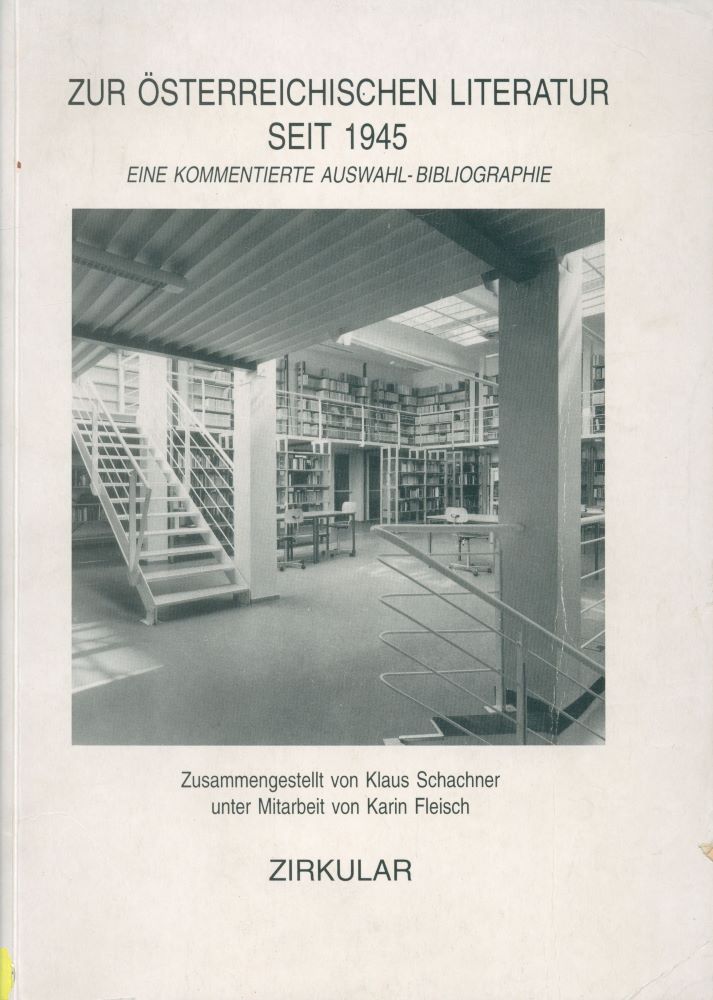 ZUR ÖSTERREICHISCHEN LITERATUR
SEIT 1945
EINE KOMMENTIERTE AUSWAHL-BIBLIOGRAPHIE

Zusammengestellt von Klaus Schachner
unter Mitarbeit von Karin Fleisch

ZIRKULAR